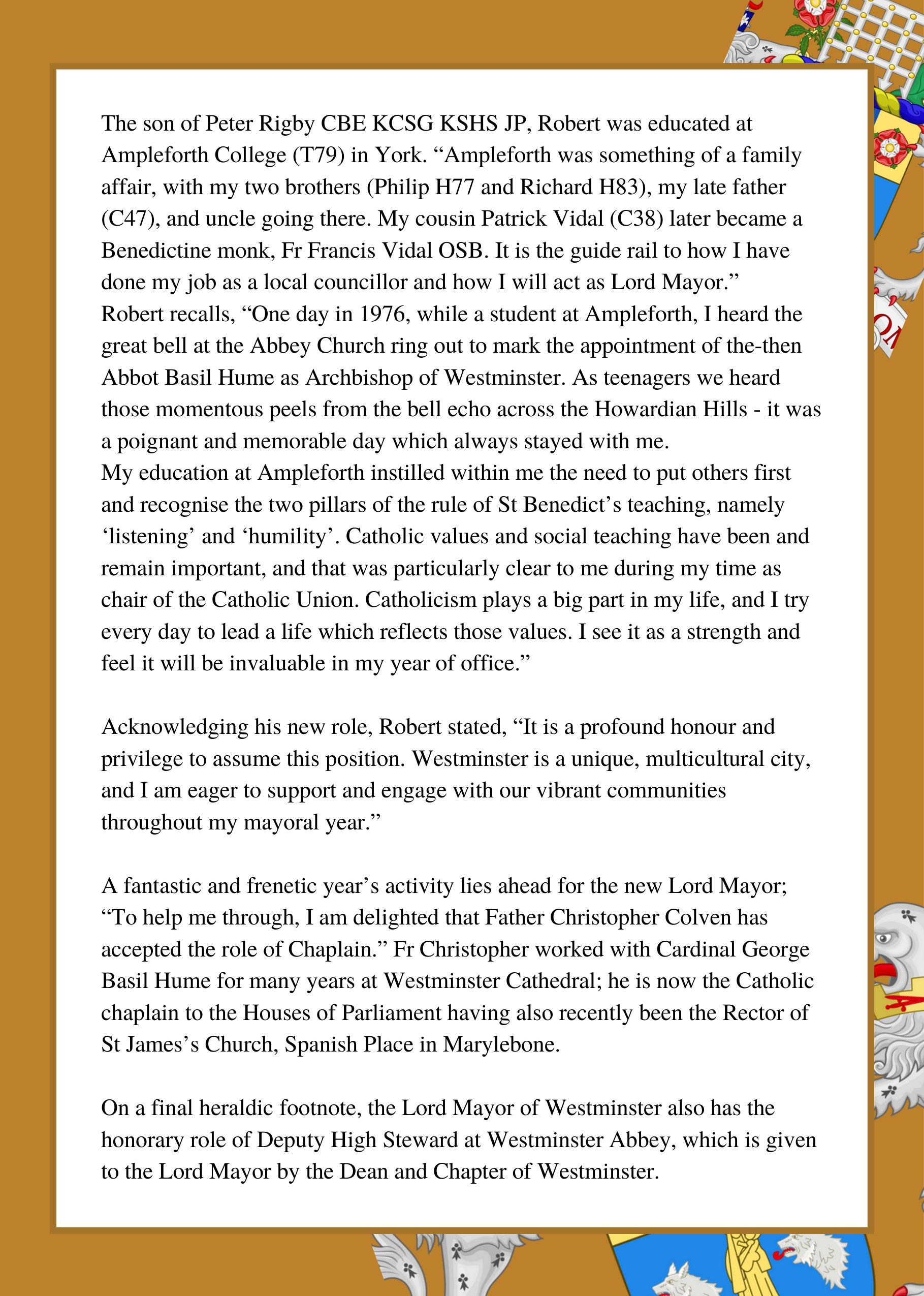 The son of Peter Rigby CBE KCSG KSHS JP, Robert was educated at Ampleforth College (T79) in York. “Ampleforth was something of a family affair, with my two brothers (Philip H77 and Richard H83), my late father (C47), and uncle going there. My cousin Patrick Vidal (C38) later became a Benedictine monk, Fr Francis Vidal OSB. It is the guide rail to how I have done my job as a local councillor and how I will act as Lord Mayor.”
Robert recalls, “One day in 1976, while a student at Ampleforth, I heard the great bell at the Abbey Church ring out to mark the appointment of the-then Abbot Basil Hume as Archbishop of Westminster. As teenagers we heard those momentous peels from the bell echo across the Howardian Hills - it was a poignant and memorable day which always stayed with me.
My education at Ampleforth instilled within me the need to put others first and recognise the two pillars of the rule of St Benedict’s teaching, namely ‘listening’ and ‘humility’. Catholic values and social teaching have been and remain important, and that was particularly clear to me during my time as chair of the Catholic Union. Catholicism plays a big part in my life, and I try every day to lead a life which reflects those values. I see it as a strength and feel it will be invaluable in my year of office.”

Acknowledging his new role, Robert stated, “It is a profound honour and privilege to assume this position. Westminster is a unique, multicultural city, and I am eager to support and engage with our vibrant communities throughout my mayoral year.”

A fantastic and frenetic year’s activity lies ahead for the new Lord Mayor; “To help me through, I am delighted that Father Christopher Colven has accepted the role of Chaplain.” Fr Christopher worked with Cardinal George Basil Hume for many years at Westminster Cathedral; he is now the Catholic chaplain to the Houses of Parliament having also recently been the Rector of St James’s Church, Spanish Place in Marylebone.

On a final heraldic footnote, the Lord Mayor of Westminster also has the honorary role of Deputy High Steward at Westminster Abbey, which is given to the Lord Mayor by the Dean and Chapter of Westminster.